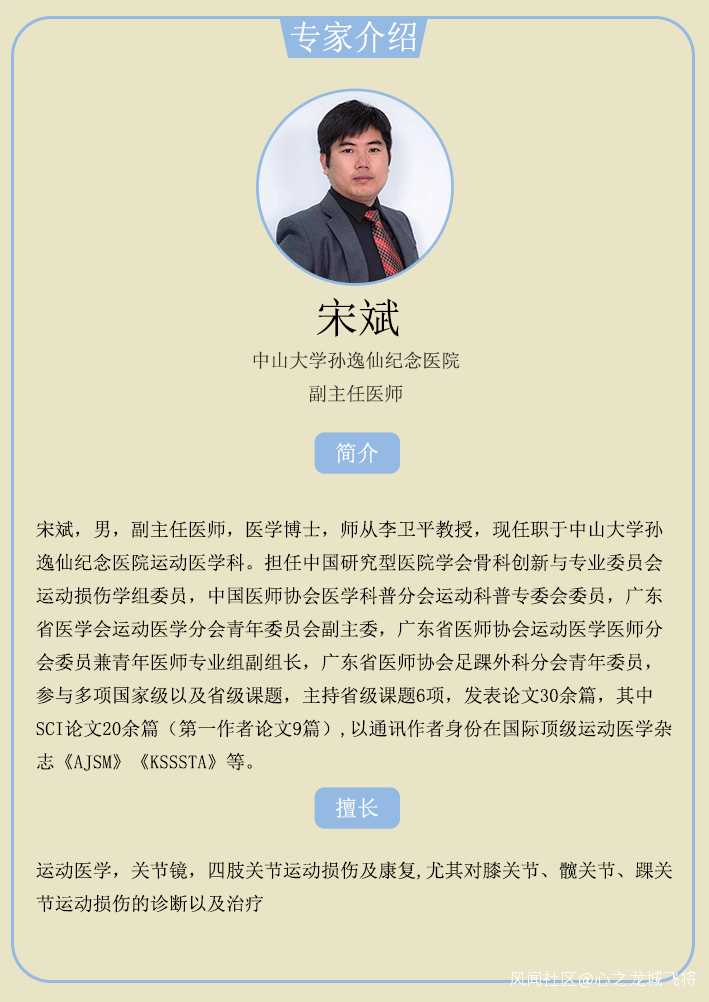 专家介绍

宋斌

中山大学孙逸仙纪念医院
副主任医师

简介

宋斌，男，副主任医师，医学博士，师从李卫平教授，现任职于中山大学孙逸仙纪念医院运动医学科。担任中国研究型医院学会骨科创新与专业委员会运动损伤学组委员，中国医师协会医学科普分会运动科普专委会委员，广东省医学会运动医学分会青年委员会副主委，广东省医师协会运动医学医师分会委员兼青年医师专业组副组长，广东省医师协会足踝外科分会青年委员，参与多项国家级以及省级课题，主持省级课题6项，发表论文30余篇，其中SCI论文20余篇（第一作者论文9篇），以通讯作者身份在国际顶级运动医学杂志《AJSM》《KSSSTA》等。

擅长

运动医学，关节镜，四肢关节运动损伤及康复,尤其对膝关节、髋关节、踝关节运动损伤的诊断以及治疗

凤凰社区@心之龙城飞将